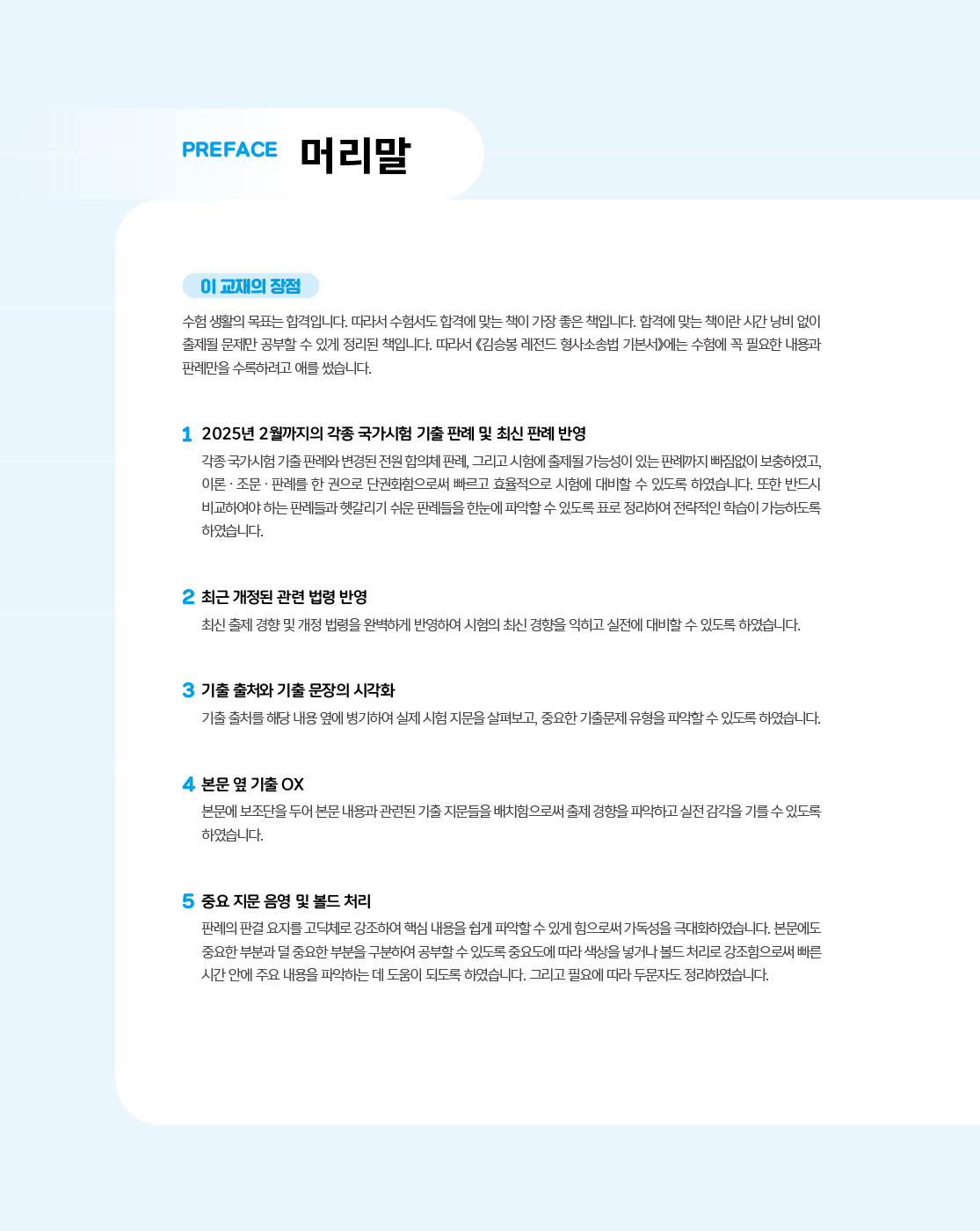 PREFACE 머리말

이 교재의 장점

수험 생활의 목표는 합격입니다. 따라서 수험서도 합격에 맞는 책이 가장 좋은 책입니다. 합격에 맞는 책이란 시간 낭비 없이 출제될 문제만 공부할 수 있게 정리된 책입니다. 따라서 《김승봉 레전드 형사소송법 기본서》에는 수험에 꼭 필요한 내용과 판례만을 수록하려고 애를 썼습니다.

1 2025년 2월까지의 각종 국가시험 기출 판례 및 최신 판례 반영

각종 국가시험 기출 판례와 변경된 전원 합의체 판례, 그리고 시험에 출제될 가능성이 있는 판례까지 빠짐없이 보충하였고, 이론 · 조문 · 판례를 한 권으로 단권화함으로써 빠르고 효율적으로 시험에 대비할 수 있도록 하였습니다. 또한 반드시 비교하여야 하는 판례들과 헷갈리기 쉬운 판례들을 한눈에 파악할 수 있도록 표로 정리하여 전략적인 학습이 가능하도록 하였습니다.

2 최근 개정된 관련 법령 반영

최신 출제 경향 및 개정 법령을 완벽하게 반영하여 시험의 최신 경향을 익히고 실전에 대비할 수 있도록 하였습니다.

3 기출 출처와 기출 문장의 시각화

기출 출처를 해당 내용 옆에 병기하여 실제 시험 지문을 살펴보고, 중요한 기출문제 유형을 파악할 수 있도록 하였습니다.

4 본문 옆 기출 OX

본문에 보조단을 두어 본문 내용과 관련된 기출 지문들을 배치함으로써 출제 경향을 파악하고 실전 감각을 기를 수 있도록 하였습니다.

5 중요 지문 음영 및 볼드 처리

판례의 판결 요지를 고딕체로 강조하여 핵심 내용을 쉽게 파악할 수 있게 함으로써 가독성을 극대화하였습니다. 본문에도 중요한 부분과 덜 중요한 부분을 구분하여 공부할 수 있도록 중요도에 따라 색상을 넣거나 볼드 처리로 강조함으로써 빠른 시간 안에 주요 내용을 파악하는 데 도움이 되도록 하였습니다. 그리고 필요에 따라 두문자도 정리하였습니다.